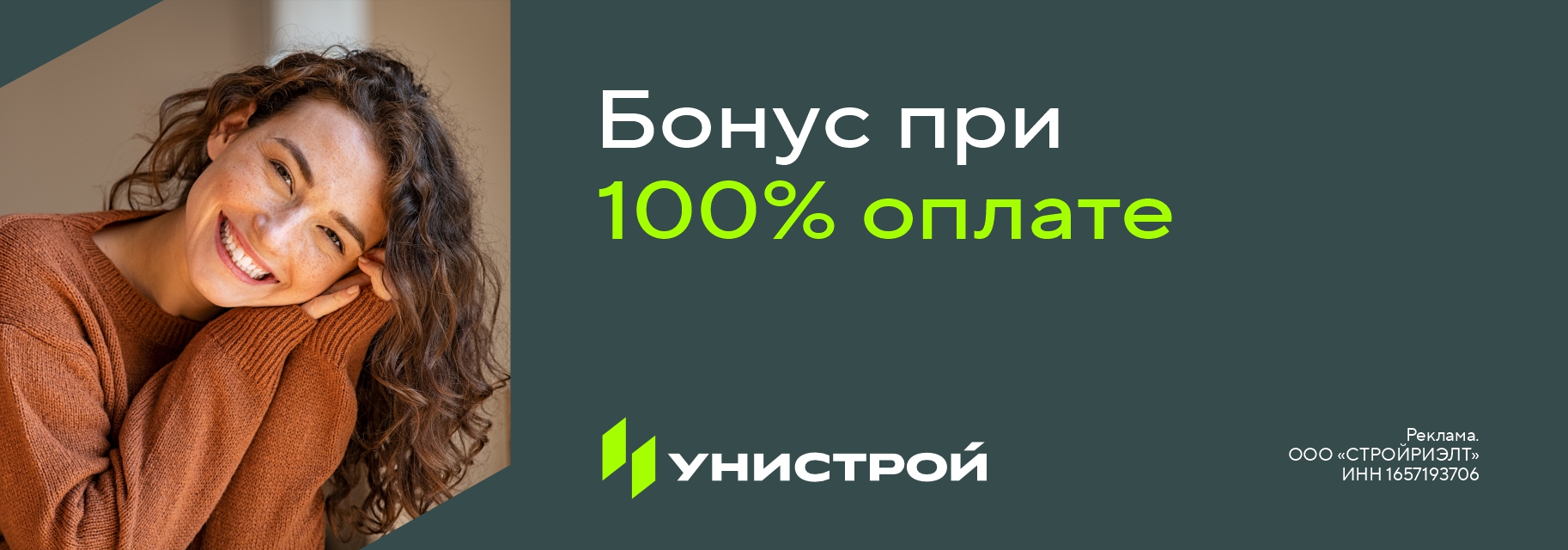 Бонус при
100% оплате

УНИСТРОЙ

Реклама.
ООО «СТРОЙРИЭЛТ»
ИНН 1657193706